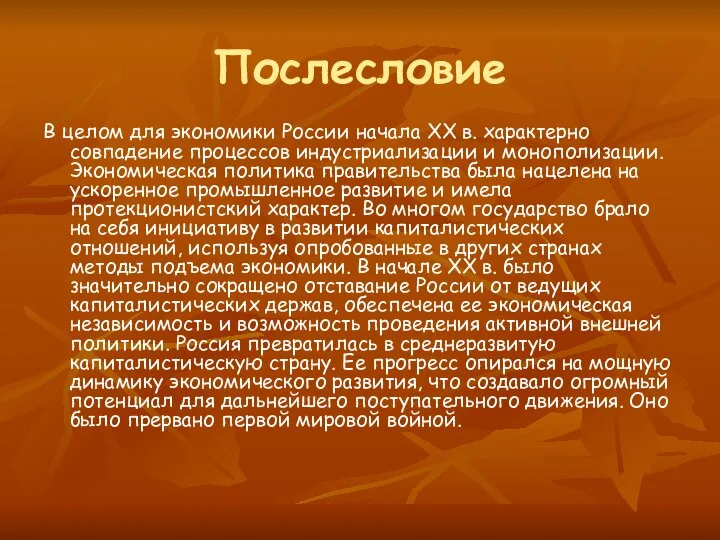 Послесловие

В целом для экономики России начала XX в. характерно совпадение процессов индустриализации и монополизации. Экономическая политика правительства была нацелена на ускоренное промышленное развитие и имела протекционистский характер. Во многом государство брало на себя инициативу в развитии капиталистических отношений, используя опробованные в других странах методы подъема экономики. В начале XX в. было значительно сокращено отставание России от ведущих капиталистических держав, обеспечена ее экономическая независимость и возможность проведения активной внешней политики. Россия превратилась в среднеразвитую капиталистическую страну. Ее прогресс опирался на мощную динамику экономического развития, что создавало огромный потенциал для дальнейшего поступательного движения. Оно было прервано первой мировой войной.